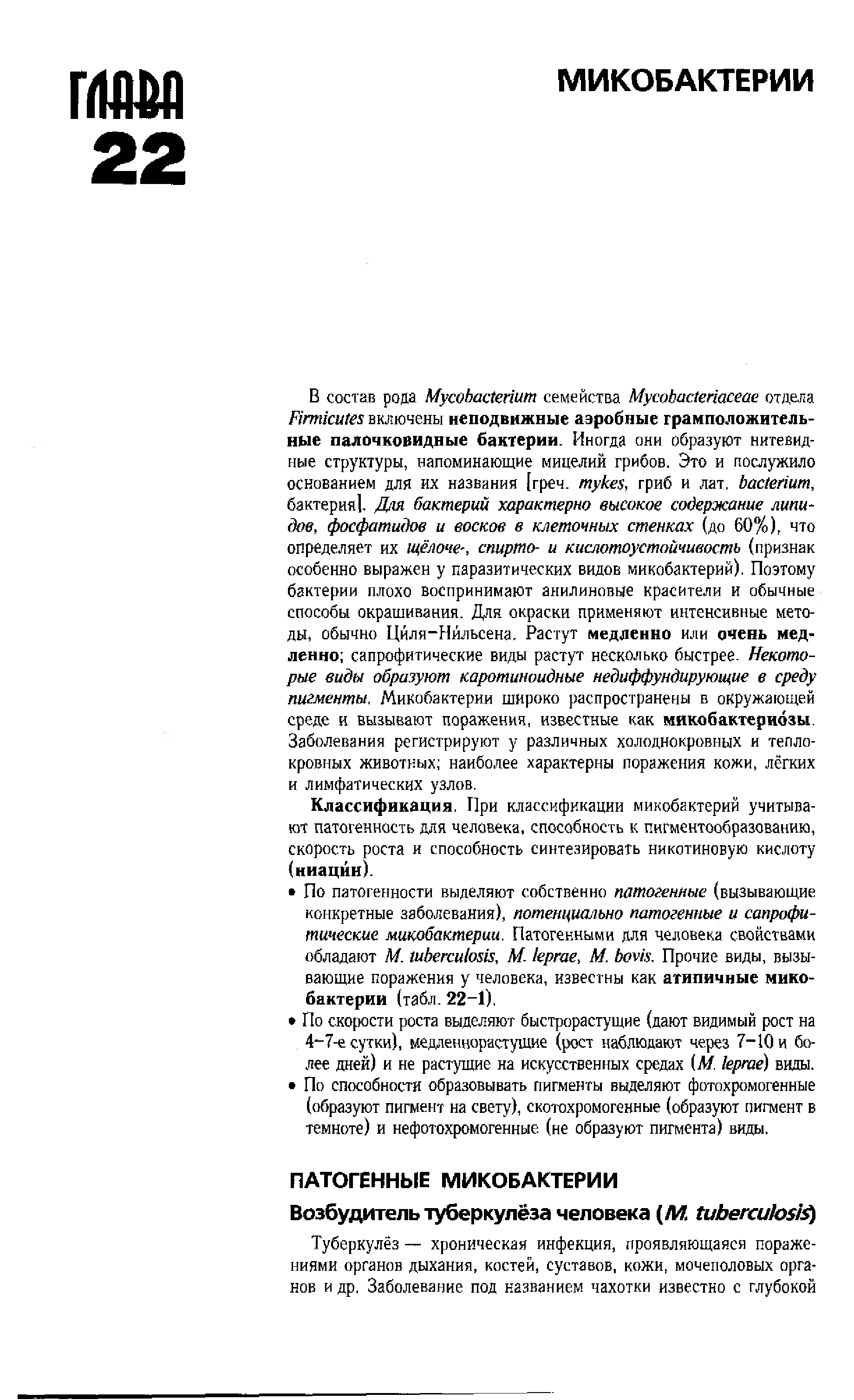 ГЛАВА 22

МИКОБАКТЕРИИ

В состав рода Mycobacterium семейства Mycobacteriaceae отдела Firmicutes включены неподвижные аэробные грамположительные палочковидные бактерии. Иногда они образуют нитевидные структуры, напоминающие мицелий грибов. Это и послужило основанием для их названия [греч. mykes, гриб и лат. bacterium, бактерия]. Для бактерий характерно высокое содержание липидов, фосфатидов и восков в клеточных стенках (до 60%), что определяет их щёлоче-, спирто- и кислотоустойчивость (признак особенно выражен у паразитических видов микобактерий). Поэтому бактерии плохо воспринимают анилиновые красители и обычные способы окрашивания. Для окраски применяют интенсивные методы, обычно Ци́ля–Ни́льсена. Растут медленно или очень медленно; сапрофитические виды растут несколько быстрее. Некоторые виды образуют каротиноидные недиффундирующие в среду пигменты. Микобактерии широко распространены в окружающей среде и вызывают поражения, известные как микобактерио́зы. Заболевания регистрируют у различных холоднокровных и теплокровных животных; наиболее характерны поражения кожи, лёгких и лимфатических узлов.

Классификация. При классификации микобактерий учитывают патогенность для человека, способность к пигментообразованию, скорость роста и способность синтезировать никотиновую кислоту (ниаци́н).

• По патогенности выделяют собственно патогенные (вызывающие конкретные заболевания), потенциально патогенные и сапрофитические микобактерии. Патогенными для человека свойствами обладают M. tuberculosis, M. leprae, M. bovis. Прочие виды, вызывающие поражения у человека, известны как атипичные микобактерии (табл. 22–1).
• По скорости роста выделяют быстрорастущие (дают видимый рост на 4–7-е сутки), медленнорастущие (рост наблюдают через 7–10 и более дней) и не растущие на искусственных средах (M. leprae) виды.
• По способности образовывать пигменты выделяют фотохромогенные (образуют пигмент на свету), скотохромогенные (образуют пигмент в темноте) и нефотохромогенные (не образуют пигмента) виды.

ПАТОГЕННЫЕ МИКОБАКТЕРИИ

Возбудитель туберкулёза человека (M. tuberculosis)

Туберкулёз — хроническая инфекция, проявляющаяся поражениями органов дыхания, костей, суставов, кожи, мочеполовых органов и др. Заболевание под названием чахотки известно с глубокой